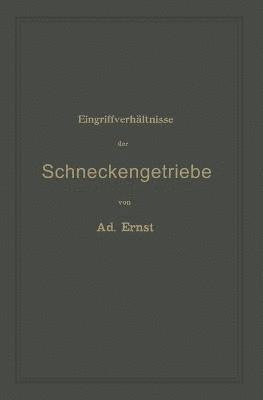 Eingriffverhältnisse

der

Schneckengetriebe

von

Ad. Ernst